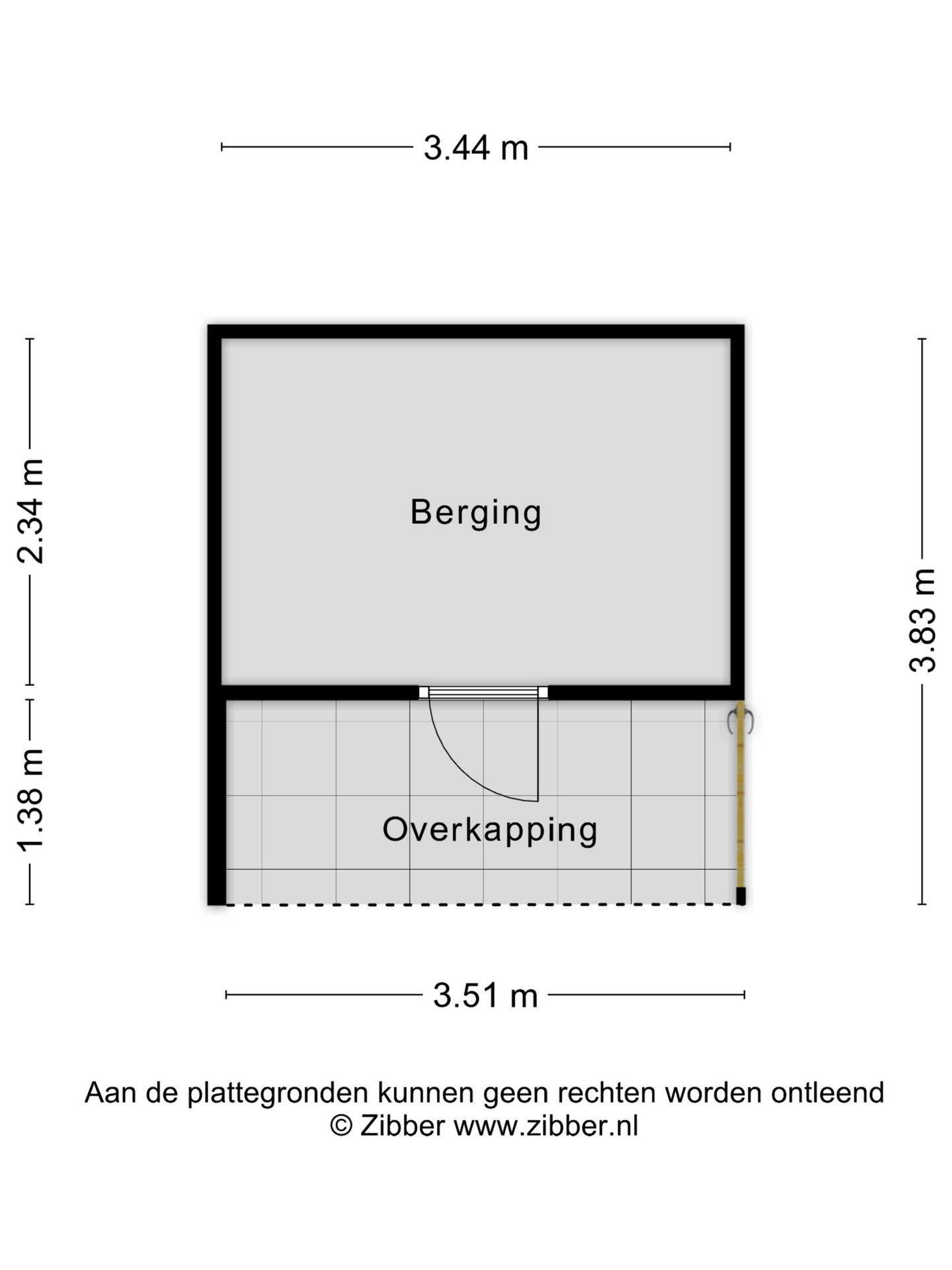 3.44 m

2.34 m

1.38 m

Berging

Overkapping

3.83 m

3.51 m

Aan de plattegronden kunnen geen rechten worden ontleend
© Zibber www.zibber.nl